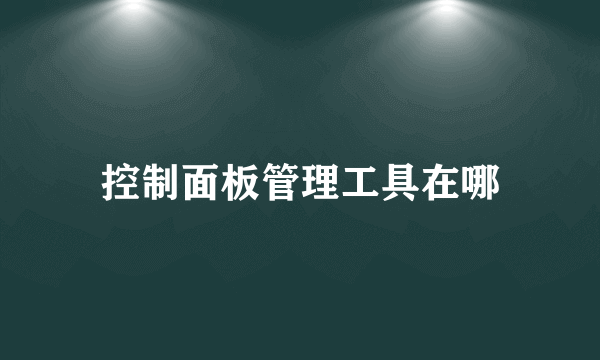 控制面板管理工具在哪